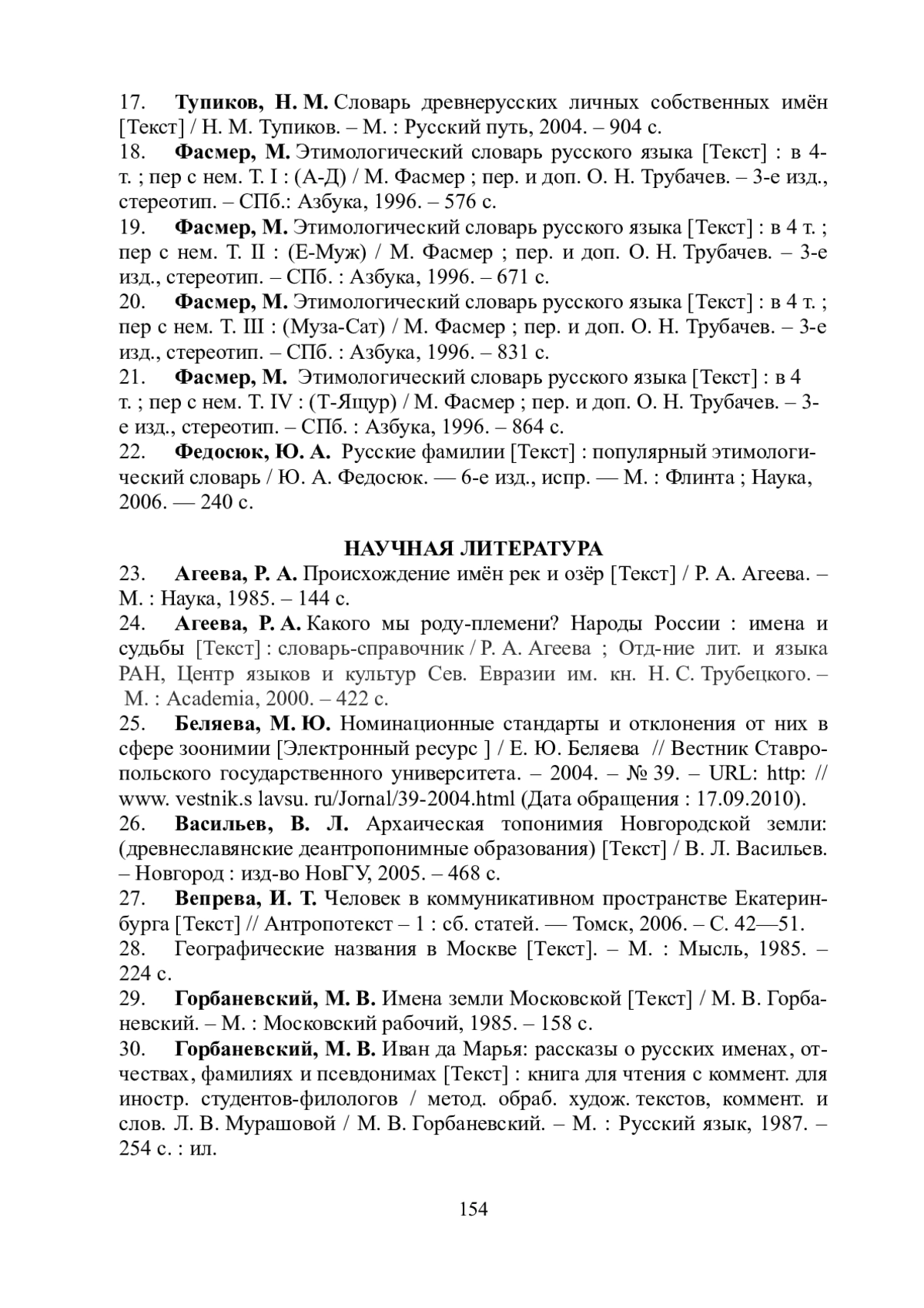 17. Тупиков, Н. М. Словарь древнерусских личных собственных имён [Текст] / Н. М. Тупиков. – М. : Русский путь, 2004. – 904 с.
18. Фасмер, М. Этимологический словарь русского языка [Текст] : в 4-т. ; пер с нем. Т. I : (А-Д) / М. Фасмер ; пер. и доп. О. Н. Трубачев. – 3-е изд., стереотип. – СПб.: Азбука, 1996. – 576 с.
19. Фасмер, М. Этимологический словарь русского языка [Текст] : в 4 т. ; пер с нем. Т. II : (Е-Муж) / М. Фасмер ; пер. и доп. О. Н. Трубачев. – 3-е изд., стереотип. – СПб. : Азбука, 1996. – 671 с.
20. Фасмер, М. Этимологический словарь русского языка [Текст] : в 4 т. ; пер с нем. Т. III : (Муза-Сат) / М. Фасмер ; пер. и доп. О. Н. Трубачев. – 3-е изд., стереотип. – СПб. : Азбука, 1996. – 831 с.
21. Фасмер, М. Этимологический словарь русского языка [Текст] : в 4 т. ; пер с нем. Т. IV : (Т-Ящур) / М. Фасмер ; пер. и доп. О. Н. Трубачев. – 3-е изд., стереотип. – СПб. : Азбука, 1996. – 864 с.
22. Федосюк, Ю. А. Русские фамилии [Текст] : популярный этимологический словарь / Ю. А. Федосюк. — 6-е изд., испр. — М. : Флинта ; Наука, 2006. — 240 с.

НАУЧНАЯ ЛИТЕРАТУРА
23. Агеева, Р. А. Происхождение имён рек и озёр [Текст] / Р. А. Агеева. – М. : Наука, 1985. – 144 с.
24. Агеева, Р. А. Какого мы роду-племени? Народы России : имена и судьбы [Текст] : словарь-справочник / Р. А. Агеева ; Отд-ние лит. и языка РАН, Центр языков и культур Сев. Евразии им. кн. Н. С. Трубецкого. – М. : Academia, 2000. – 422 с.
25. Беляева, М. Ю. Номинационные стандарты и отклонения от них в сфере зоонимии [Электронный ресурс ] / Е. Ю. Беляева // Вестник Ставропольского государственного университета. – 2004. – № 39. – URL: http: // www. vestnik.s lavsu. ru/Jornal/39-2004.html (Дата обращения : 17.09.2010).
26. Васильев, В. Л. Архаическая топонимия Новгородской земли: (древнеславянские деантропонимные образования) [Текст] / В. Л. Васильев. – Новгород : изд-во НовГУ, 2005. – 468 с.
27. Вепрева, И. Т. Человек в коммуникативном пространстве Екатеринбурга [Текст] // Антропотекст – 1 : сб. статей. — Томск, 2006. – С. 42—51.
28. Географические названия в Москве [Текст]. – М. : Мысль, 1985. – 224 с.
29. Горбаневский, М. В. Имена земли Московской [Текст] / М. В. Горбаневский. – М. : Московский рабочий, 1985. – 158 с.
30. Горбаневский, М. В. Иван да Марья: рассказы о русских именах, отчествах, фамилиях и псевдонимах [Текст] : книга для чтения с коммент. для иностр. студентов-филологов / метод. обраб. худож. текстов, коммент. и слов. Л. В. Мурашовой / М. В. Горбаневский. – М. : Русский язык, 1987. – 254 с. : ил.

154